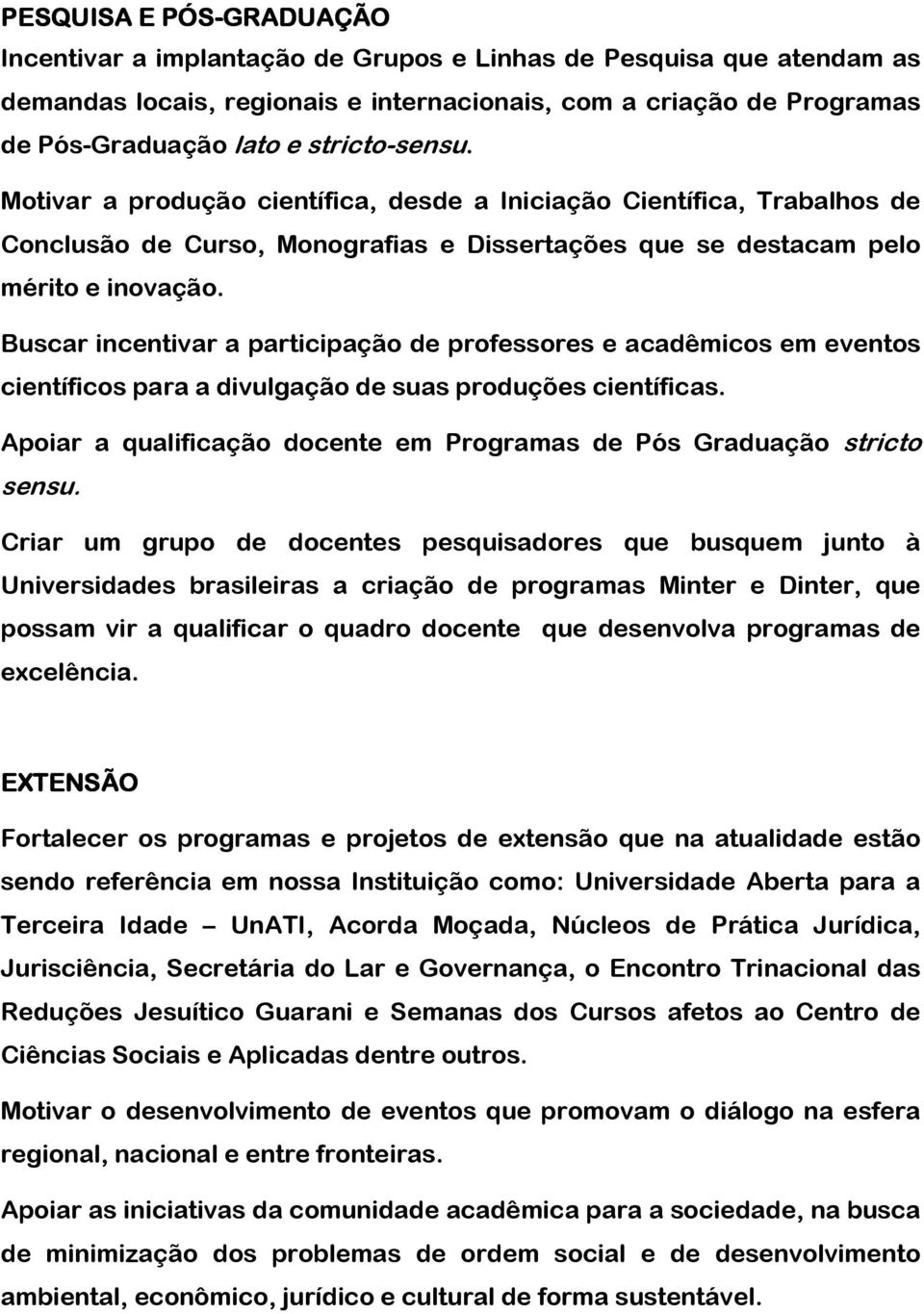 PESQUISA E PÓS-GRADUAÇÃO
Incentivar a implantação de Grupos e Linhas de Pesquisa que atendam as demandas locais, regionais e internacionais, com a criação de Programas de Pós-Graduação lato e stricto-sensu.

Motivar a produção científica, desde a Iniciação Científica, Trabalhos de Conclusão de Curso, Monografias e Dissertações que se destacam pelo mérito e inovação.

Buscar incentivar a participação de professores e acadêmicos em eventos científicos para a divulgação de suas produções científicas.

Apoiar a qualificação docente em Programas de Pós Graduação stricto sensu.

Criar um grupo de docentes pesquisadores que busquem junto à Universidades brasileiras a criação de programas Minter e Dinter, que possam vir a qualificar o quadro docente que desenvolva programas de excelência.

EXTENSÃO

Fortalecer os programas e projetos de extensão que na atualidade estão sendo referência em nossa Instituição como: Universidade Aberta para a Terceira Idade – UnATI, Acorda Moçada, Núcleos de Prática Jurídica, Jurisciência, Secretária do Lar e Governança, o Encontro Trinacional das Reduções Jesuítico Guarani e Semanas dos Cursos afetos ao Centro de Ciências Sociais e Aplicadas dentre outros.

Motivar o desenvolvimento de eventos que promovam o diálogo na esfera regional, nacional e entre fronteiras.

Apoiar as iniciativas da comunidade acadêmica para a sociedade, na busca de minimização dos problemas de ordem social e de desenvolvimento ambiental, econômico, jurídico e cultural de forma sustentável.